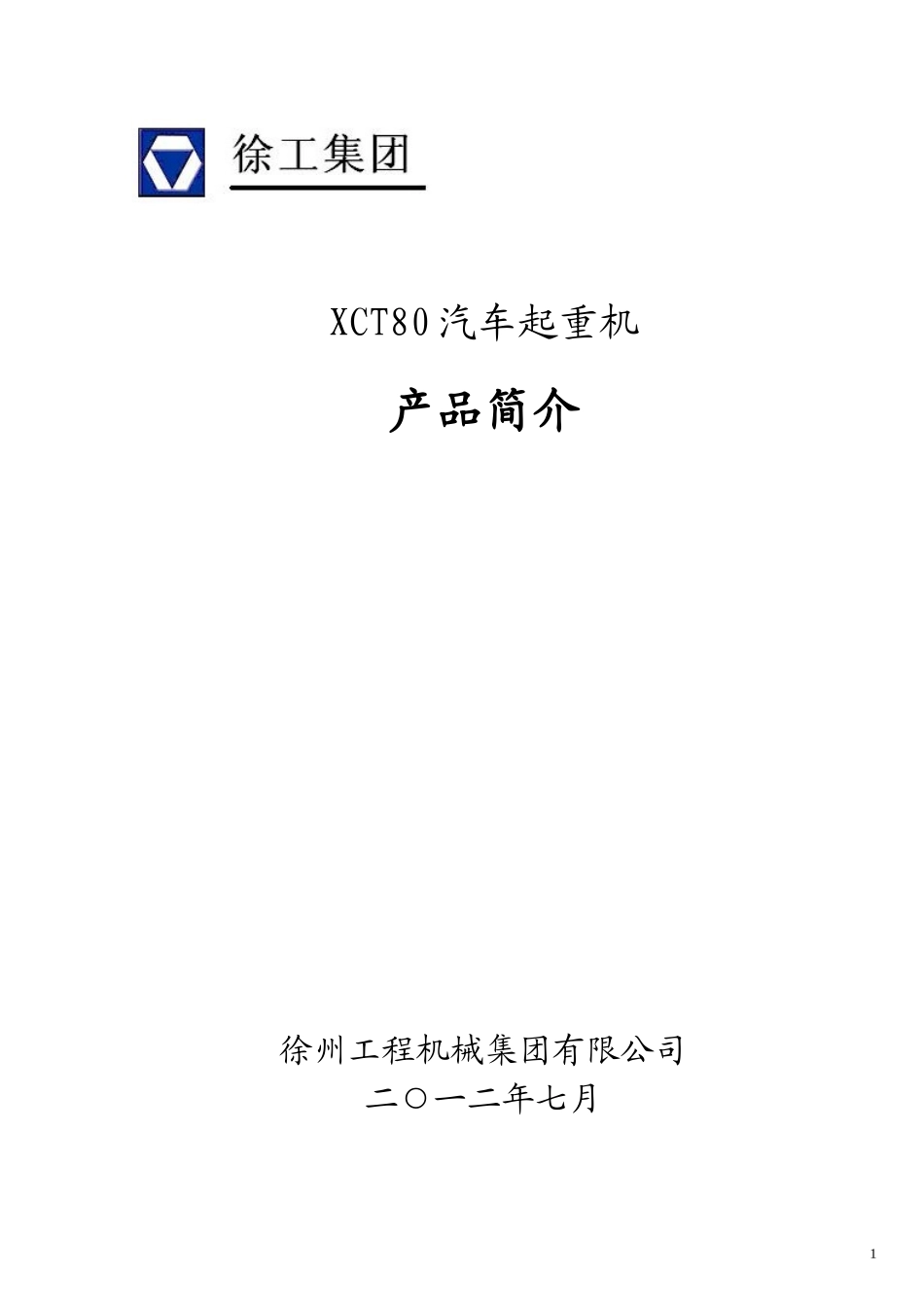 徐工集团

XCT80汽车起重机

产品简介

徐州工程机械集团有限公司
二○一二年七月

1